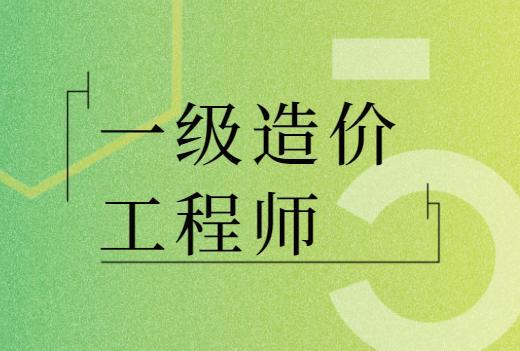 一级造价
工程师